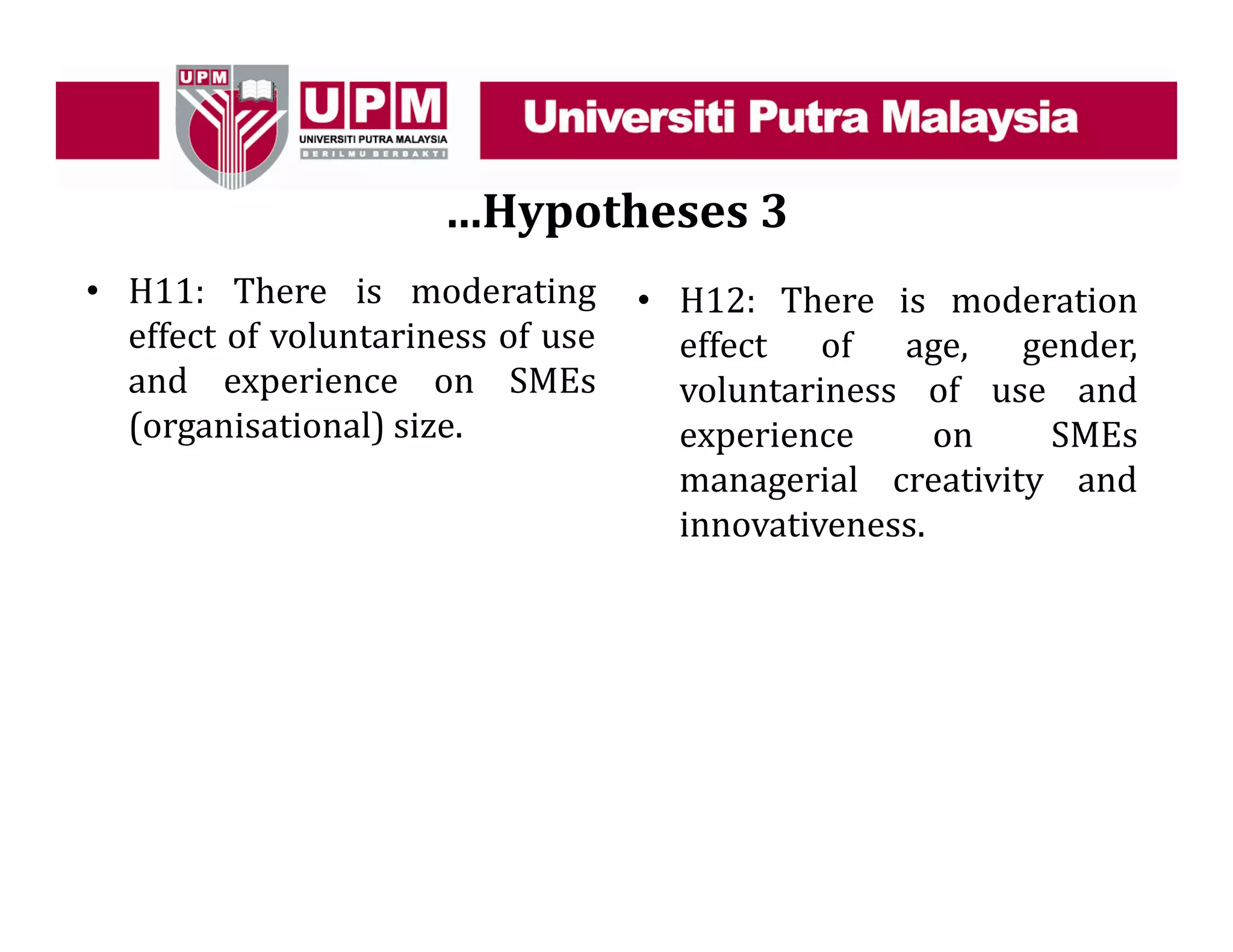 UPM

UPM
UNIVERSITI PUTRA MALAYSIA
BERILMU BERBAKTI

Universiti Putra Malaysia

...Hypotheses 3

• H11: There is moderating effect of voluntariness of use and experience on SMEs (organisational) size.

• H12: There is moderation effect of age, gender, voluntariness of use and experience on SMEs managerial creativity and innovativeness.